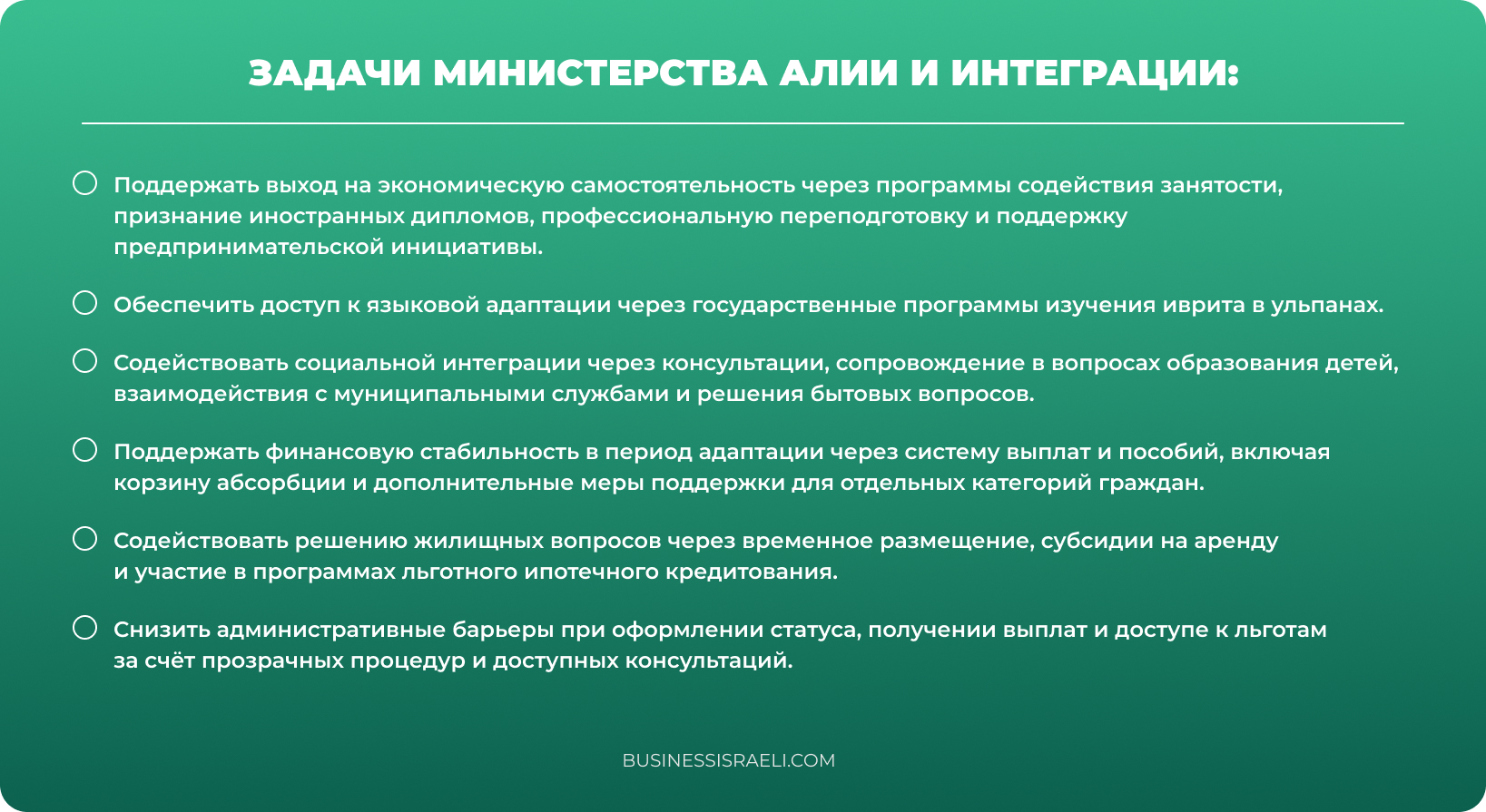 ЗАДАЧИ МИНИСТЕРСТВА АЛИИ И ИНТЕГРАЦИИ:

Поддержать выход на экономическую самостоятельность через программы содействия занятости, признание иностранных дипломов, профессиональную переподготовку и поддержку предпринимательской инициативы.

Обеспечить доступ к языковой адаптации через государственные программы изучения иврита в ульпанах.

Содействовать социальной интеграции через консультации, сопровождение в вопросах образования детей, взаимодействия с муниципальными службами и решения бытовых вопросов.

Поддержать финансовую стабильность в период адаптации через систему выплат и пособий, включая корзину абсорбции и дополнительные меры поддержки для отдельных категорий граждан.

Содействовать решению жилищных вопросов через временное размещение, субсидии на аренду и участие в программах льготного ипотечного кредитования.

Снизить административные барьеры при оформлении статуса, получении выплат и доступе к льготам за счёт прозрачных процедур и доступных консультаций.

BUSINESSISRAELI.COM